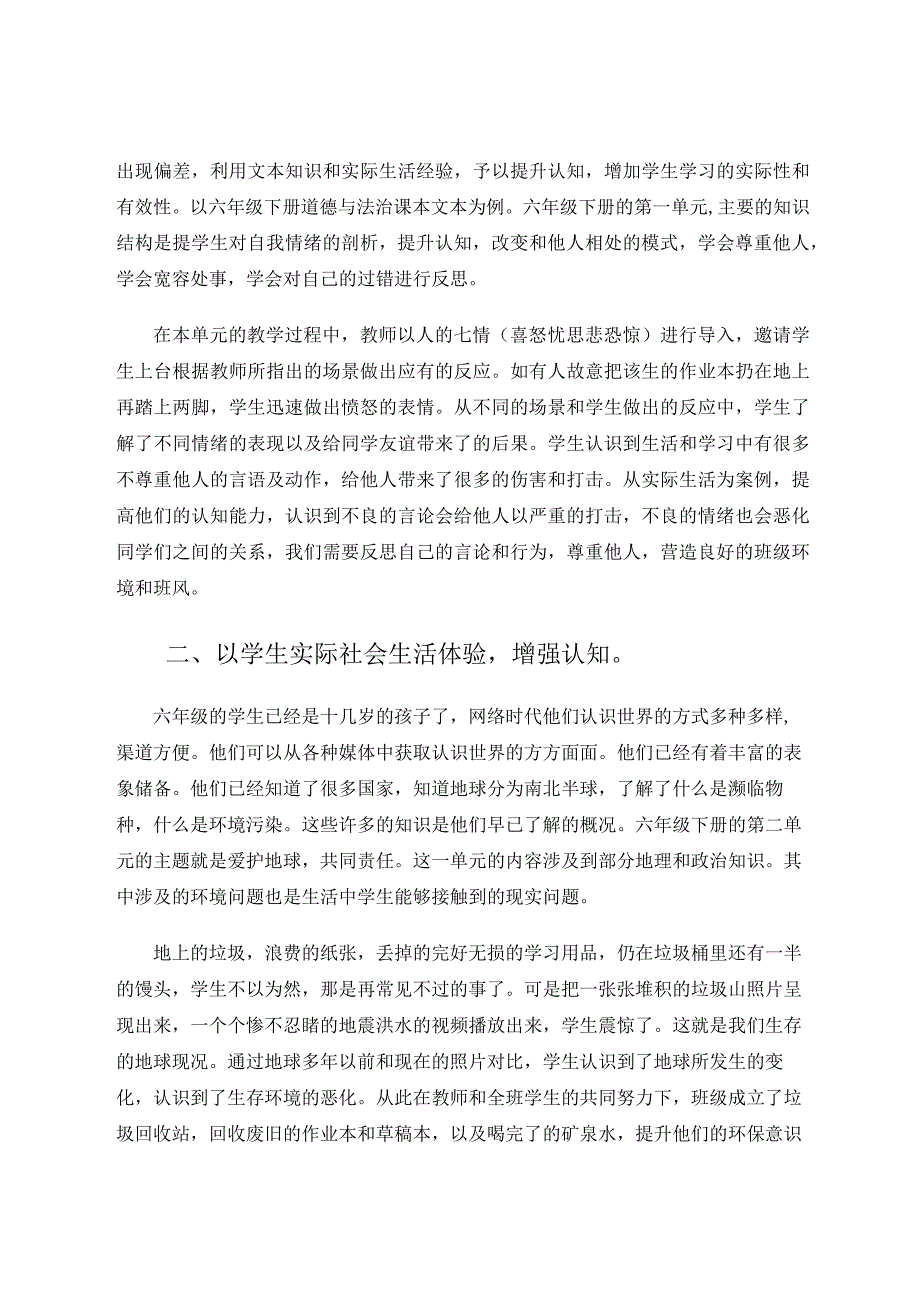 出现偏差，利用文本知识和实际生活经验，予以提升认知，增加学生学习的实际性和有效性。以六年级下册道德与法治课本文本为例。六年级下册的第一单元,主要的知识结构是提学生对自我情绪的剖析，提升认知，改变和他人相处的模式，学会尊重他人，学会宽容处事，学会对自己的过错进行反思。

在本单元的教学过程中，教师以人的七情（喜怒忧思悲恐惊）进行导入，邀请学生上台根据教师所指出的场景做出应有的反应。如有人故意把该生的作业本扔在地上再踏上两脚，学生迅速做出愤怒的表情。从不同的场景和学生做出的反应中，学生了解了不同情绪的表现以及给同学友谊带来了的后果。学生认识到生活和学习中有很多不尊重他人的言语及动作，给他人带来了很多的伤害和打击。从实际生活为案例，提高他们的认知能力，认识到不良的言论会给他人以严重的打击，不良的情绪也会恶化同学们之间的关系，我们需要反思自己的言论和行为，尊重他人，营造良好的班级环境和班风。

二、以学生实际社会生活体验，增强认知。

六年级的学生已经是十几岁的孩子了，网络时代他们认识世界的方式多种多样,渠道方便。他们可以从各种媒体中获取认识世界的方方面面。他们已经有着丰富的表象储备。他们已经知道了很多国家，知道地球分为南北半球，了解了什么是濒临物种，什么是环境污染。这些许多的知识是他们早已了解的概况。六年级下册的第二单元的主题就是爱护地球，共同责任。这一单元的内容涉及到部分地理和政治知识。其中涉及的环境问题也是生活中学生能够接触到的现实问题。

地上的垃圾，浪费的纸张，丢掉的完好无损的学习用品，仍在垃圾桶里还有一半的馒头，学生不以为然，那是再常见不过的事了。可是把一张张堆积的垃圾山照片呈现出来，一个个惨不忍睹的地震洪水的视频播放出来，学生震惊了。这就是我们生存的地球现况。通过地球多年以前和现在的照片对比，学生认识到了地球所发生的变化，认识到了生存环境的恶化。从此在教师和全班学生的共同努力下，班级成立了垃圾回收站，回收废旧的作业本和草稿本，以及喝完了的矿泉水，提升他们的环保意识